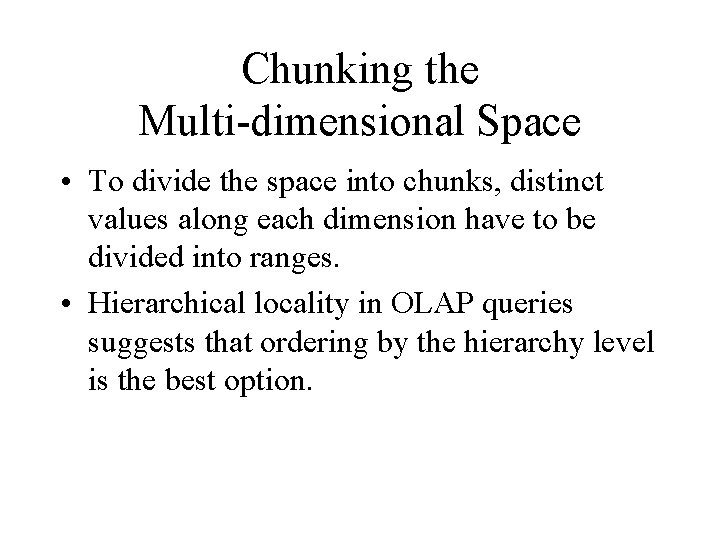 Chunking the
Multi-dimensional Space

• To divide the space into chunks, distinct values along each dimension have to be divided into ranges.

• Hierarchical locality in OLAP queries suggests that ordering by the hierarchy level is the best option.